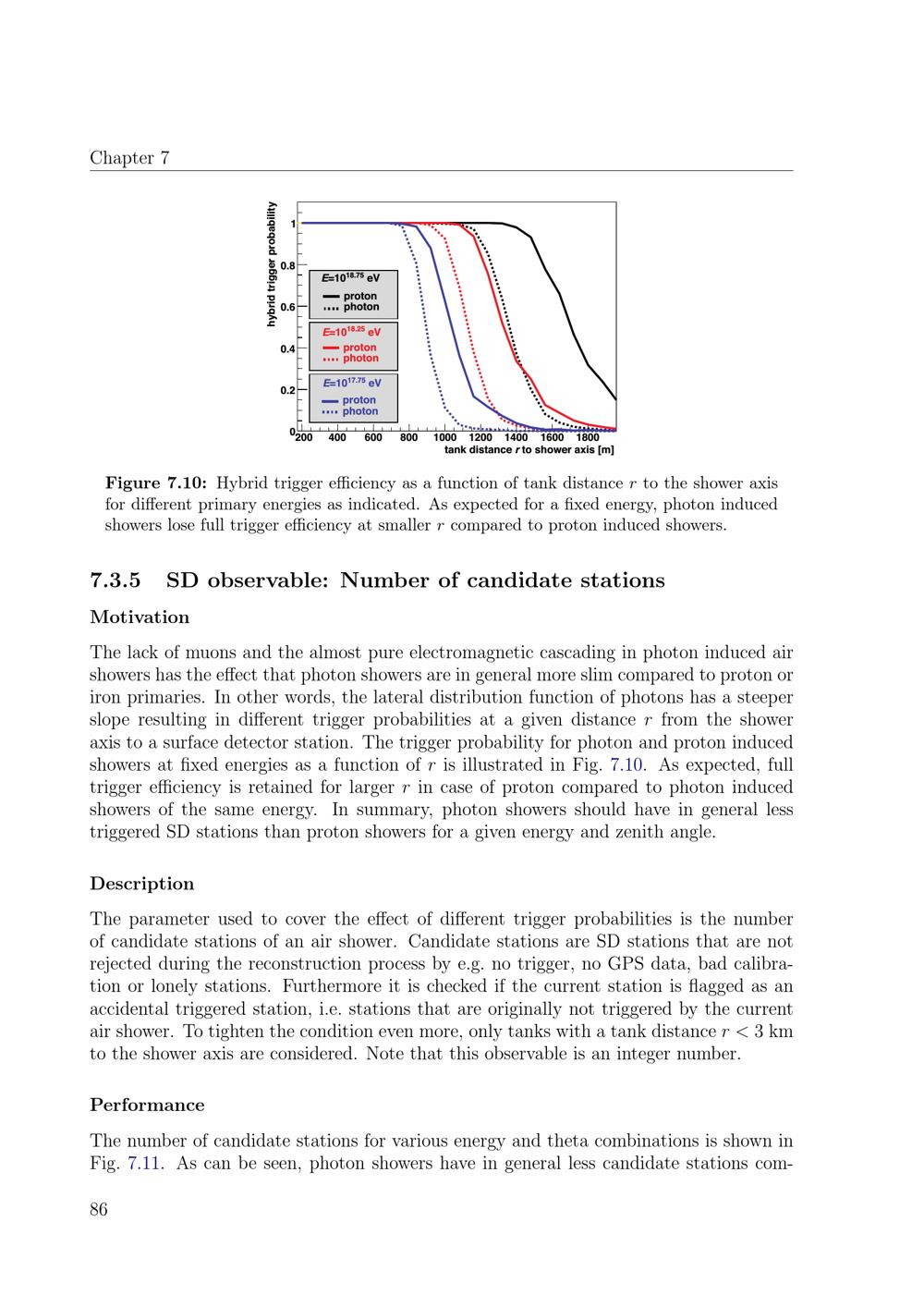 Chapter 7

hybrid trigger probability

1

0.8

0.6

0.4

0.2

0

$E=10^{18.75}$ eV

proton

photon

$E=10^{18.25}$ eV

proton

photon

$E=10^{17.75}$ eV

proton

photon

200 400 600 800 1000 1200 1400 1600 1800

tank distance r to shower axis [m]

Figure 7.10: Hybrid trigger efficiency as a function of tank distance r to the shower axis for different primary energies as indicated. As expected for a fixed energy, photon induced showers lose full trigger efficiency at smaller r compared to proton induced showers.

7.3.5 SD observable: Number of candidate stations

Motivation

The lack of muons and the almost pure electromagnetic cascading in photon induced air showers has the effect that photon showers are in general more slim compared to proton or iron primaries. In other words, the lateral distribution function of photons has a steeper slope resulting in different trigger probabilities at a given distance r from the shower axis to a surface detector station. The trigger probability for photon and proton induced showers at fixed energies as a function of r is illustrated in Fig. 7.10. As expected, full trigger efficiency is retained for larger r in case of proton compared to photon induced showers of the same energy. In summary, photon showers should have in general less triggered SD stations than proton showers for a given energy and zenith angle.

Description

The parameter used to cover the effect of different trigger probabilities is the number of candidate stations of an air shower. Candidate stations are SD stations that are not rejected during the reconstruction process by e.g. no trigger, no GPS data, bad calibration or lonely stations. Furthermore it is checked if the current station is flagged as an accidental triggered station, i.e. stations that are originally not triggered by the current air shower. To tighten the condition even more, only tanks with a tank distance $r < 3$ km to the shower axis are considered. Note that this observable is an integer number.

Performance

The number of candidate stations for various energy and theta combinations is shown in Fig. 7.11. As can be seen, photon showers have in general less candidate stations com-

86